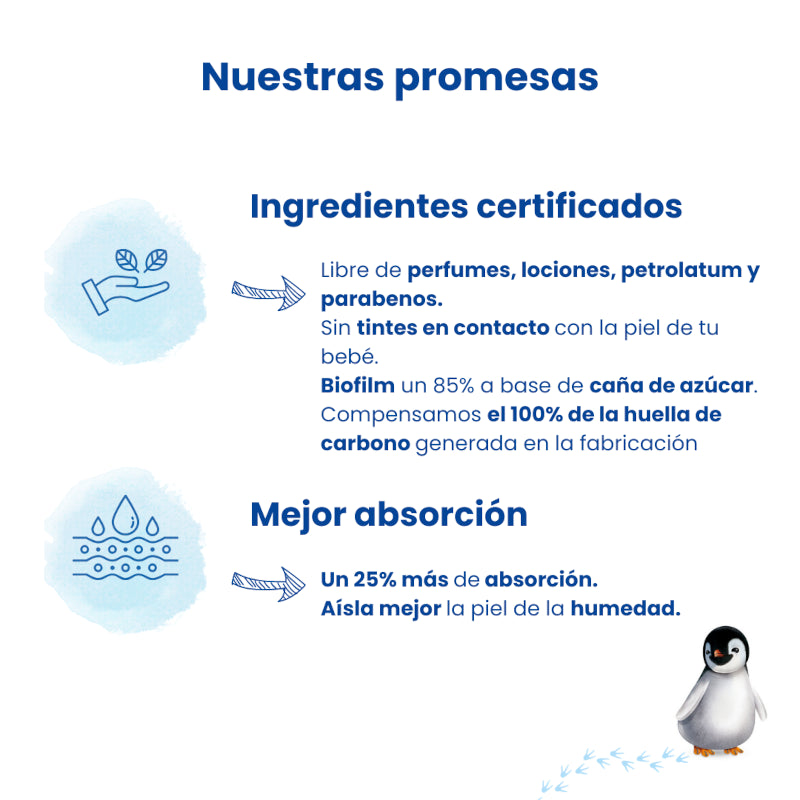 Nuestras promesas

Ingredientes certificados

Libre de perfumes, lociones, petrolatum y parabenos.
Sin tintes en contacto con la piel de tu bebé.
Biofilm un 85% a base de caña de azúcar.
Compensamos el 100% de la huella de carbono generada en la fabricación

Mejor absorción

Un 25% más de absorción.
Aísla mejor la piel de la humedad.